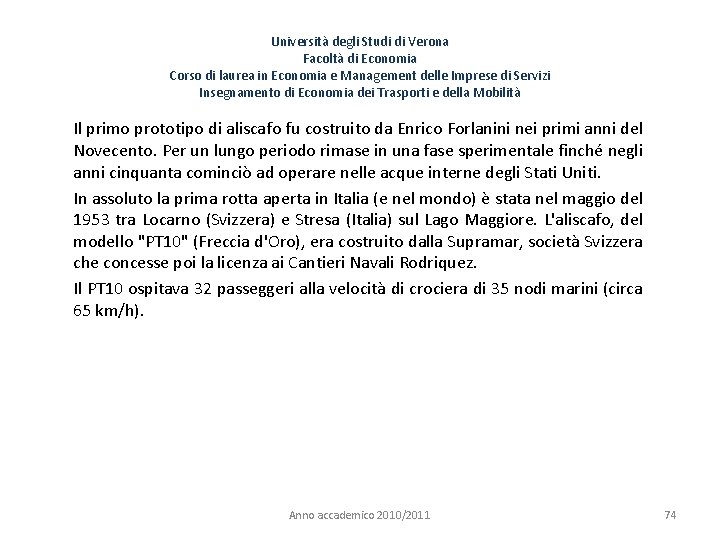 Università degli Studi di Verona
Facoltà di Economia
Corso di laurea in Economia e Management delle Imprese di Servizi
Insegnamento di Economia dei Trasporti e della Mobilità

Il primo prototipo di aliscafo fu costruito da Enrico Forlanini nei primi anni del Novecento. Per un lungo periodo rimase in una fase sperimentale finché negli anni cinquanta cominciò ad operare nelle acque interne degli Stati Uniti.

In assoluto la prima rotta aperta in Italia (e nel mondo) è stata nel maggio del 1953 tra Locarno (Svizzera) e Stresa (Italia) sul Lago Maggiore. L'aliscafo, del modello "PT10" (Freccia d'Oro), era costruito dalla Supramar, società Svizzera che concesse poi la licenza ai Cantieri Navali Rodriquez.

Il PT10 ospitava 32 passeggeri alla velocità di crociera di 35 nodi marini (circa 65 km/h).

Anno accademico 2010/2011

74